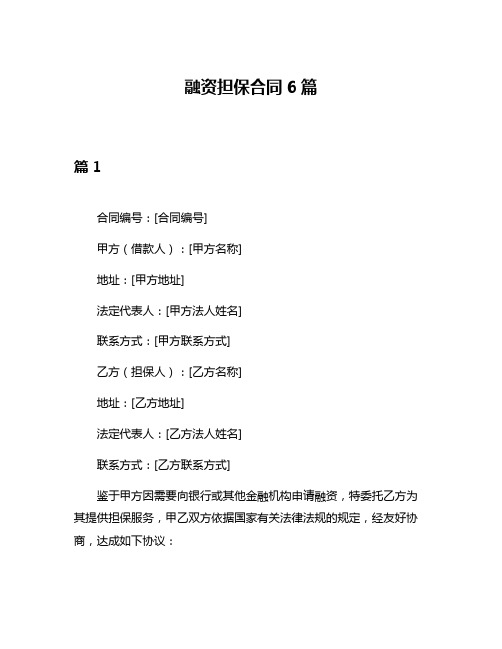 融资担保合同 6 篇

篇 1

合同编号：[合同编号]

甲方（借款人）：[甲方名称]

地址：[甲方地址]

法定代表人：[甲方法人姓名]

联系方式：[甲方联系方式]

乙方（担保人）：[乙方名称]

地址：[乙方地址]

法定代表人：[乙方法人姓名]

联系方式：[乙方联系方式]

鉴于甲方因需要向银行或其他金融机构申请融资，特委托乙方为其提供担保服务，甲乙双方依据国家有关法律法规的规定，经友好协商，达成如下协议：